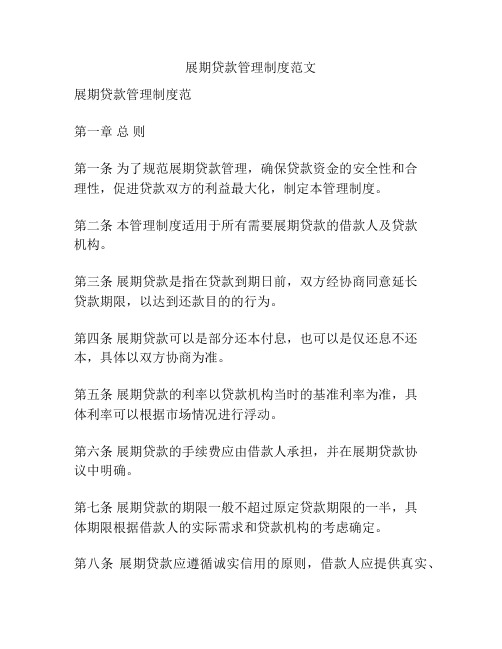 展期贷款管理制度范文

展期贷款管理制度范

第一章 总 则

第一条 为了规范展期贷款管理，确保贷款资金的安全性和合理性，促进贷款双方的利益最大化，制定本管理制度。

第二条 本管理制度适用于所有需要展期贷款的借款人及贷款机构。

第三条 展期贷款是指在贷款到期日前，双方经协商同意延长贷款期限，以达到还款目的的行为。

第四条 展期贷款可以是部分还本付息，也可以是仅还息不还本，具体以双方协商为准。

第五条 展期贷款的利率以贷款机构当时的基准利率为准，具体利率可以根据市场情况进行浮动。

第六条 展期贷款的手续费应由借款人承担，并在展期贷款协议中明确。

第七条 展期贷款的期限一般不超过原定贷款期限的一半，具体期限根据借款人的实际需求和贷款机构的考虑确定。

第八条 展期贷款应遵循诚实信用的原则，借款人应提供真实、